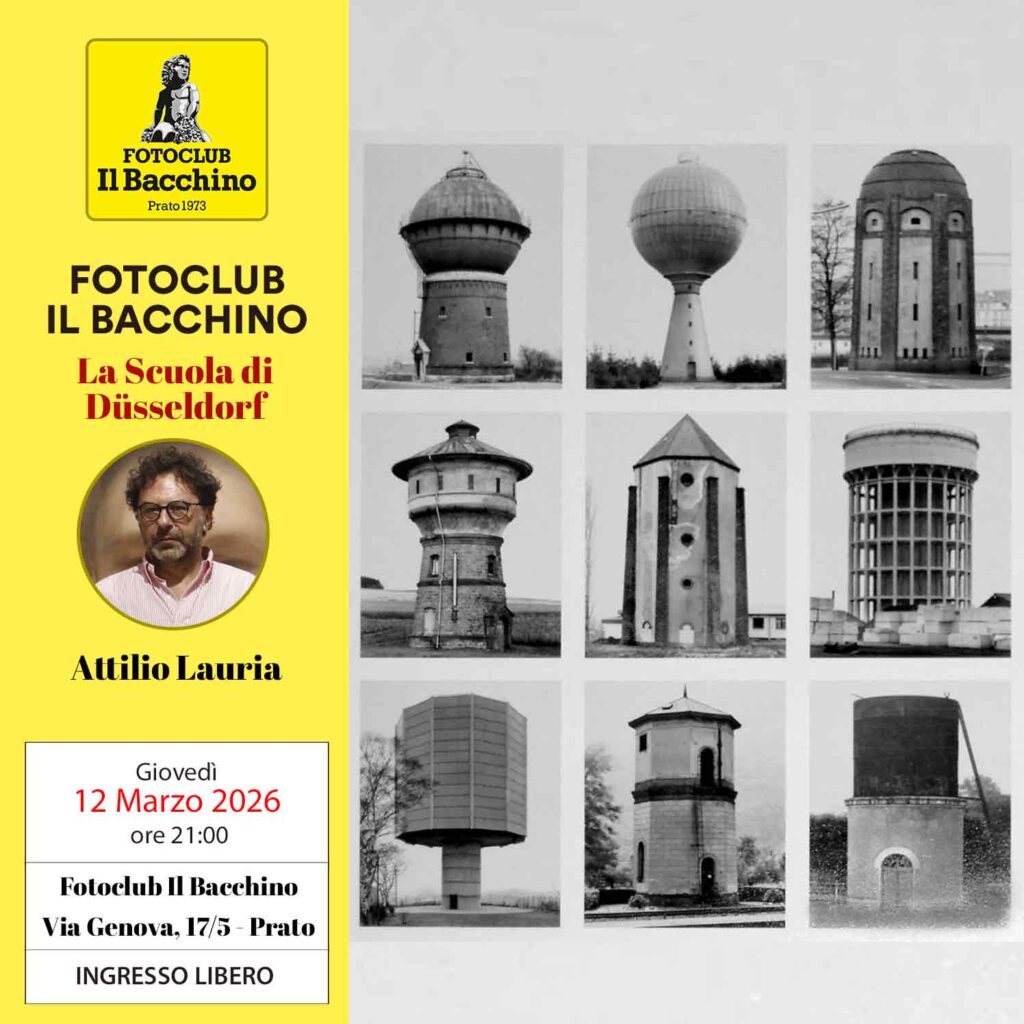 FOTOCLUB
Il Bacchino
Prato 1973

FOTOCLUB
IL BACCHINO

La Scuola di
Düsseldorf

Attilio Lauria

Giovedì
12 Marzo 2026
ore 21:00

Fotoclub Il Bacchino
Via Genova, 17/5 - Prato

INGRESSO LIBERO